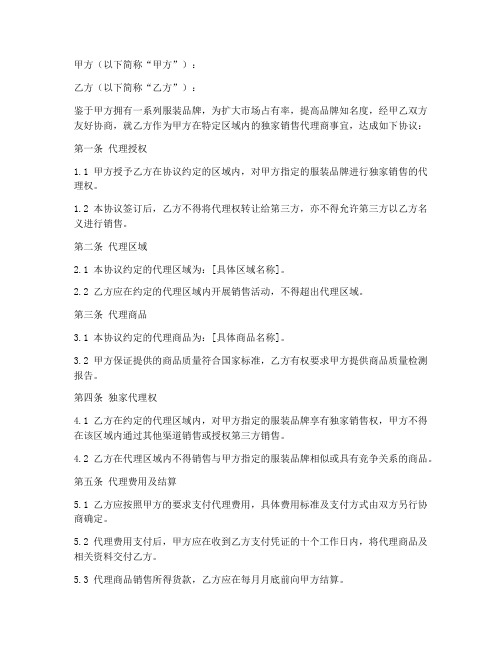 甲方（以下简称“甲方”）：

乙方（以下简称“乙方”）：

鉴于甲方拥有一系列服装品牌，为扩大市场占有率，提高品牌知名度，经甲乙双方友好协商，就乙方作为甲方在特定区域内的独家销售代理商事宜，达成如下协议：

第一条 代理授权

1.1 甲方授予乙方在协议约定的区域内，对甲方指定的服装品牌进行独家销售的代理权。

1.2 本协议签订后，乙方不得将代理权转让给第三方，亦不得允许第三方以乙方名义进行销售。

第二条 代理区域

2.1 本协议约定的代理区域为：[具体区域名称]。

2.2 乙方应在约定的代理区域内开展销售活动，不得超出代理区域。

第三条 代理商品

3.1 本协议约定的代理商品为：[具体商品名称]。

3.2 甲方保证提供的商品质量符合国家标准，乙方有权要求甲方提供商品质量检测报告。

第四条 独家代理权

4.1 乙方在约定的代理区域内，对甲方指定的服装品牌享有独家销售权，甲方不得在该区域内通过其他渠道销售或授权第三方销售。

4.2 乙方在代理区域内不得销售与甲方指定的服装品牌相似或具有竞争关系的商品。

第五条 代理费用及结算

5.1 乙方应按照甲方的要求支付代理费用，具体费用标准及支付方式由双方另行协商确定。

5.2 代理费用支付后，甲方应在收到乙方支付凭证的十个工作日内，将代理商品及相关资料交付乙方。

5.3 代理商品销售所得货款，乙方应在每月月底前向甲方结算。